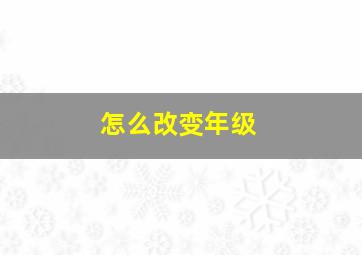 怎么改变年级